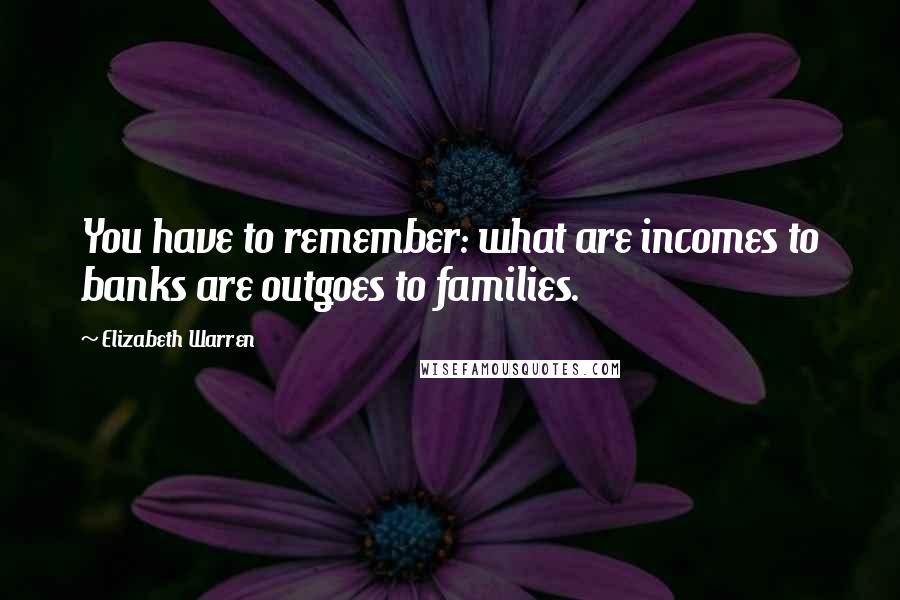 You have to remember: what are incomes to banks are outgoes to families.

~ Elizabeth Warren

WISEFAMOUSQUOTES.COM